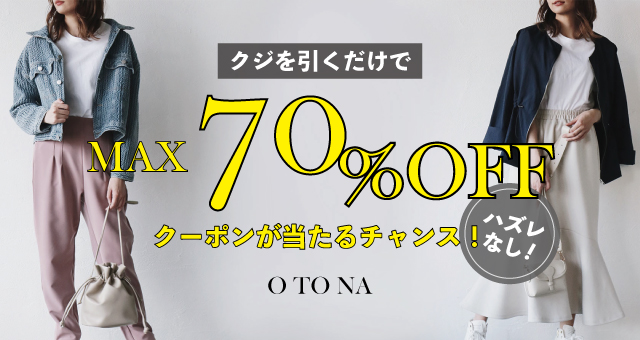 クジを引くだけで

MAX 70%OFF

クーポンが当たるチャンス！

ハズレなし！

O TO NA